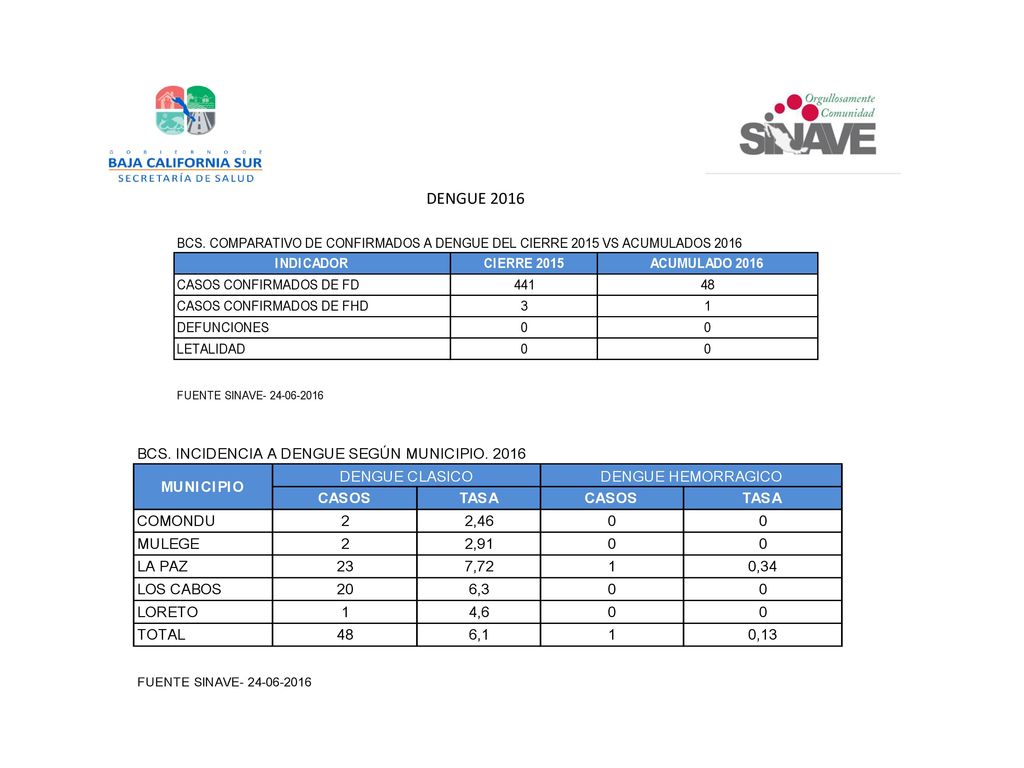 GOBIERNO DE
BAJA CALIFORNIA SUR
SECRETARÍA DE SALUD

Orgullosamente Comunidad
SINAVE

DENGUE 2016

BCS. COMPARATIVO DE CONFIRMADOS A DENGUE DEL CIERRE 2015 VS ACUMULADOS 2016

| INDICADOR | CIERRE 2015 | ACUMULADO 2016 |
|---|---|---|
| CASOS CONFIRMADOS DE FD | 441 | 48 |
| CASOS CONFIRMADOS DE FHD | 3 | 1 |
| DEFUNCIONES | 0 | 0 |
| LETALIDAD | 0 | 0 |

FUENTE SINAVE- 24-06-2016

BCS. INCIDENCIA A DENGUE SEGÚN MUNICIPIO. 2016

| MUNICIPIO | DENGUE CLASICO CASOS | DENGUE CLASICO TASA | DENGUE HEMORRAGICO CASOS | DENGUE HEMORRAGICO TASA |
|---|---|---|---|---|
| COMONDU | 2 | 2,46 | 0 | 0 |
| MULEGE | 2 | 2,91 | 0 | 0 |
| LA PAZ | 23 | 7,72 | 1 | 0,34 |
| LOS CABOS | 20 | 6,3 | 0 | 0 |
| LORETO | 1 | 4,6 | 0 | 0 |
| TOTAL | 48 | 6,1 | 1 | 0,13 |

FUENTE SINAVE- 24-06-2016